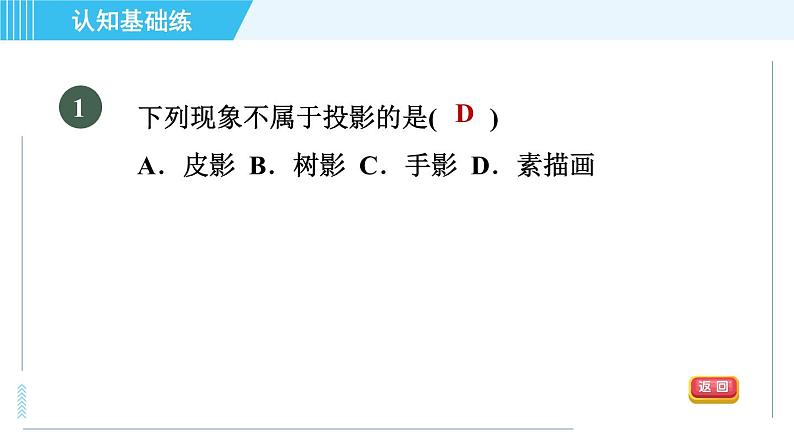 认知基础练

1 下列现象不属于投影的是( D )

A．皮影 B．树影 C．手影 D．素描画

返回